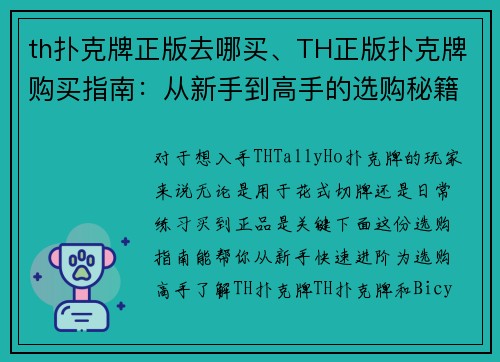 th扑克牌正版去哪买、TH正版扑克牌购买指南：从新手到高手的选购秘籍

对于想入手THTallyHo扑克牌的玩家来说无论是用于花式切牌还是日常练习买到正品是关键下面这份选购指南能帮你从新手快速进阶为选购高手了解TH扑克牌TH扑克牌和Bicy